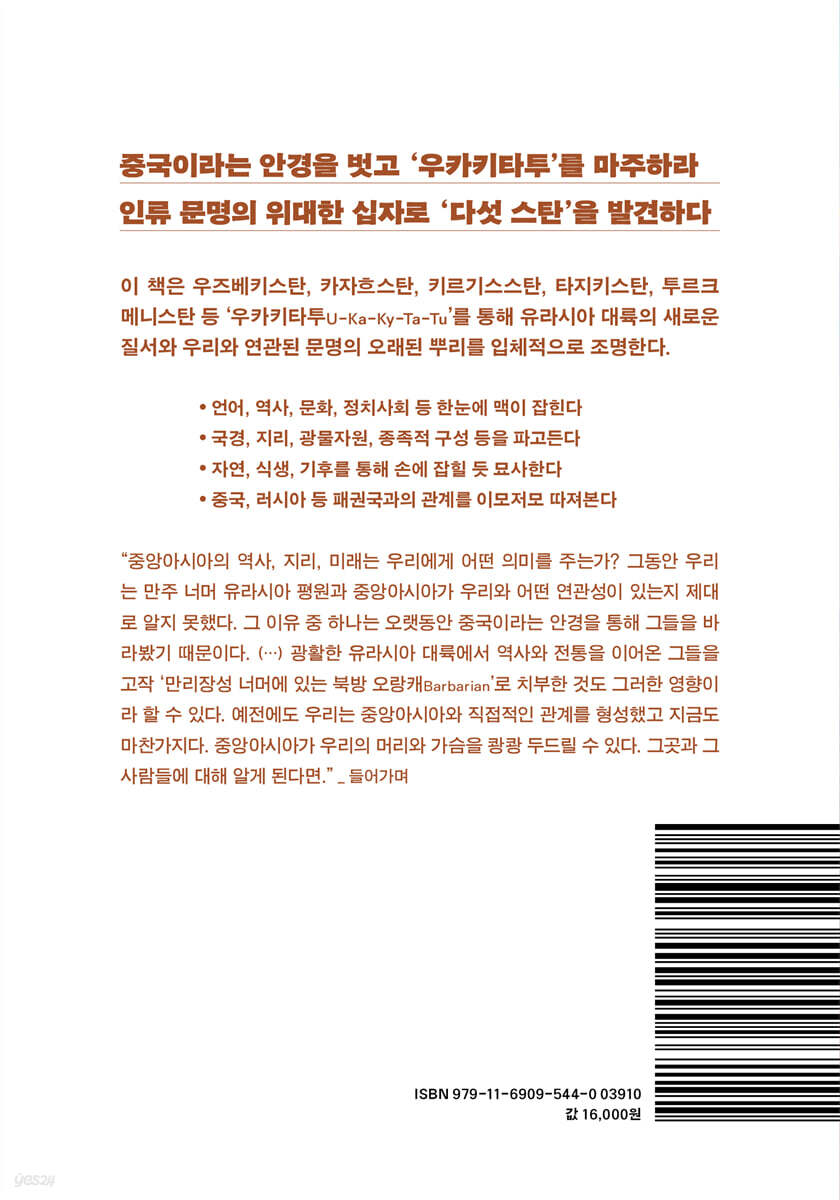 중국이라는 안경을 벗고 '우카키타투'를 마주하라

인류 문명의 위대한 십자로 '다섯 스탄'을 발견하다

이 책은 우즈베키스탄, 카자흐스탄, 키르기스스탄, 타지키스탄, 투르크메니스탄 등 '우카키타투U-Ka-Ky-Ta-Tu'를 통해 유라시아 대륙의 새로운 질서와 우리와 연관된 문명의 오래된 뿌리를 입체적으로 조명한다.

• 언어, 역사, 문화, 정치사회 등 한눈에 맥이 잡힌다
• 국경, 지리, 광물자원, 종족적 구성 등을 파고든다
• 자연, 식생, 기후를 통해 손에 잡힐 듯 묘사한다
• 중국, 러시아 등 패권국과의 관계를 이모저모 따져본다

"중앙아시아의 역사, 지리, 미래는 우리에게 어떤 의미를 주는가? 그동안 우리는 만주 너머 유라시아 평원과 중앙아시아가 우리와 어떤 연관성이 있는지 제대로 알지 못했다. 그 이유 중 하나는 오랫동안 중국이라는 안경을 통해 그들을 바라봤기 때문이다. (…) 광활한 유라시아 대륙에서 역사와 전통을 이어온 그들을 고작 '만리장성 너머에 있는 북방 오랑캐Barbarian'로 치부한 것도 그러한 영향이라 할 수 있다. 예전에도 우리는 중앙아시아와 직접적인 관계를 형성했고 지금도 마찬가지다. 중앙아시아가 우리의 머리와 가슴을 쾅쾅 두드릴 수 있다. 그곳과 그 사람들에 대해 알게 된다면." _ 들어가며

ISBN 979-11-6909-544-0 03910
값 16,000원

yes24